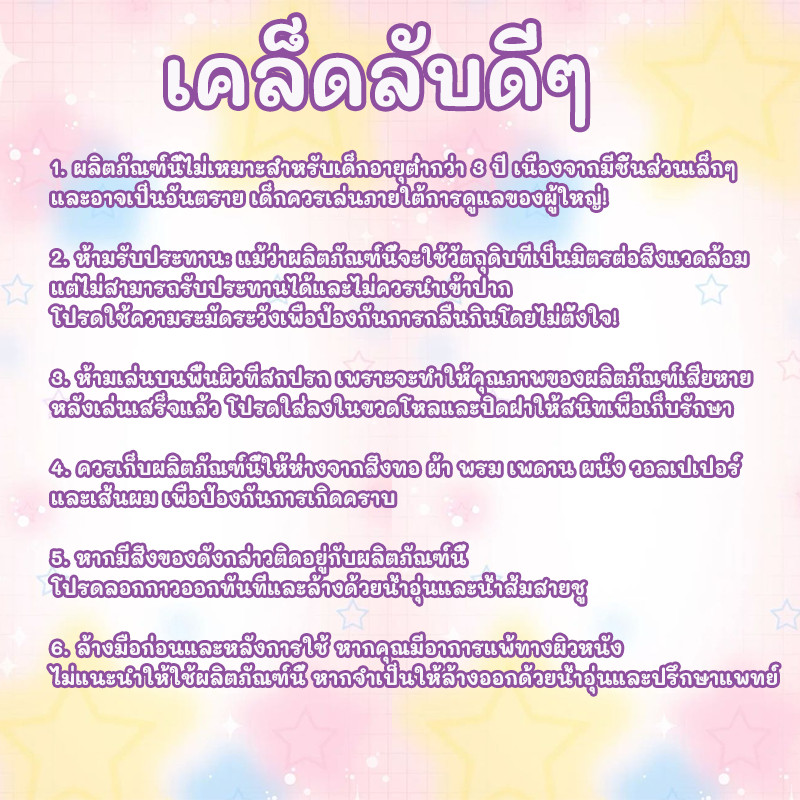 เคล็ดลับดีๆ

1. ผลิตภัณฑ์นี้ไม่เหมาะสำหรับเด็กอายุต่ำกว่า 3 ปี เนื่องจากมีชิ้นส่วนเล็กๆ และอาจเป็นอันตราย เด็กควรเล่นภายใต้การดูแลของผู้ใหญ่!

2. ห้ามรับประทาน: แม้ว่าผลิตภัณฑ์นี้จะใช้วัตถุดิบที่เป็นมิตรต่อสิ่งแวดล้อม แต่ไม่สามารถรับประทานได้และไม่ควรนำเข้าปาก
โปรดใช้ความระมัดระวังเพื่อป้องกันการกลืนกินโดยไม่ตั้งใจ!

3. ห้ามเล่นบนพื้นผิวที่สกปรก เพราะจะทำให้คุณภาพของผลิตภัณฑ์เสียหาย หลังเล่นเสร็จแล้ว โปรดใส่ลงในขวดโหลและปิดฝาให้สนิทเพื่อเก็บรักษา

4. ควรเก็บผลิตภัณฑ์นี้ให้ห่างจากสิ่งทอ ผ้า พรม เพดาน ผนัง วอลเปเปอร์ และเส้นผม เพื่อป้องกันการเกิดคราบ

5. หากมีสิ่งของดังกล่าวติดอยู่กับผลิตภัณฑ์นี้
โปรดลอกกาวออกทันทีและล้างด้วยน้ำอุ่นและน้ำส้มสายชู

6. ล้างมือก่อนและหลังการใช้ หากคุณมีอาการแพ้ทางผิวหนัง
ไม่แนะนำให้ใช้ผลิตภัณฑ์นี้ หากจำเป็นให้ล้างออกด้วยน้ำอุ่นและปรึกษาแพทย์